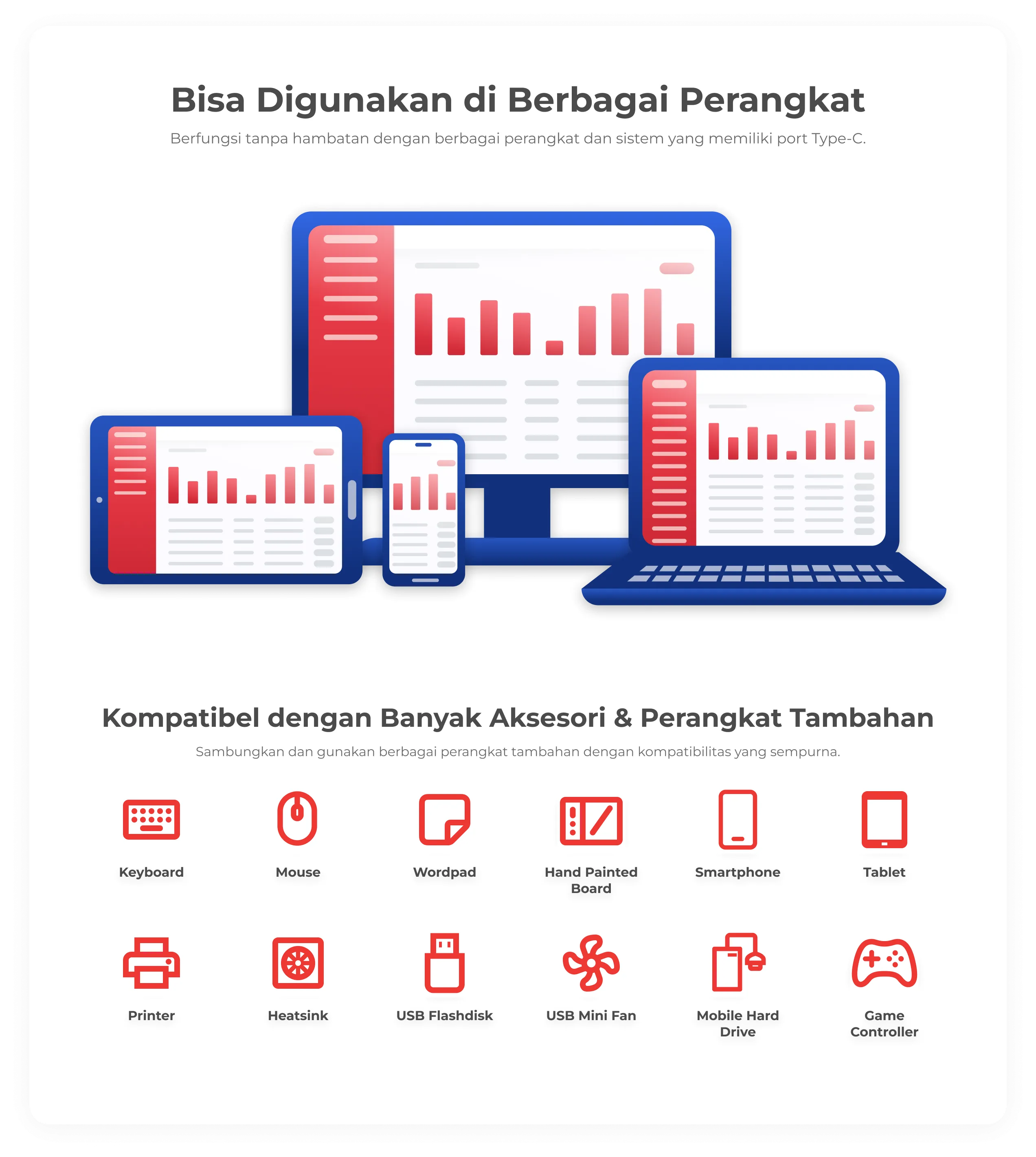 Bisa Digunakan di Berbagai Perangkat

Berfungsi tanpa hambatan dengan berbagai perangkat dan sistem yang memiliki port Type-C.

Kompatibel dengan Banyak Aksesori & Perangkat Tambahan

Sambungkan dan gunakan berbagai perangkat tambahan dengan kompatibilitas yang sempurna.

Keyboard

Mouse

Wordpad

Hand Painted Board

Smartphone

Tablet

Printer

Heatsink

USB Flashdisk

USB Mini Fan

Mobile Hard Drive

Game Controller